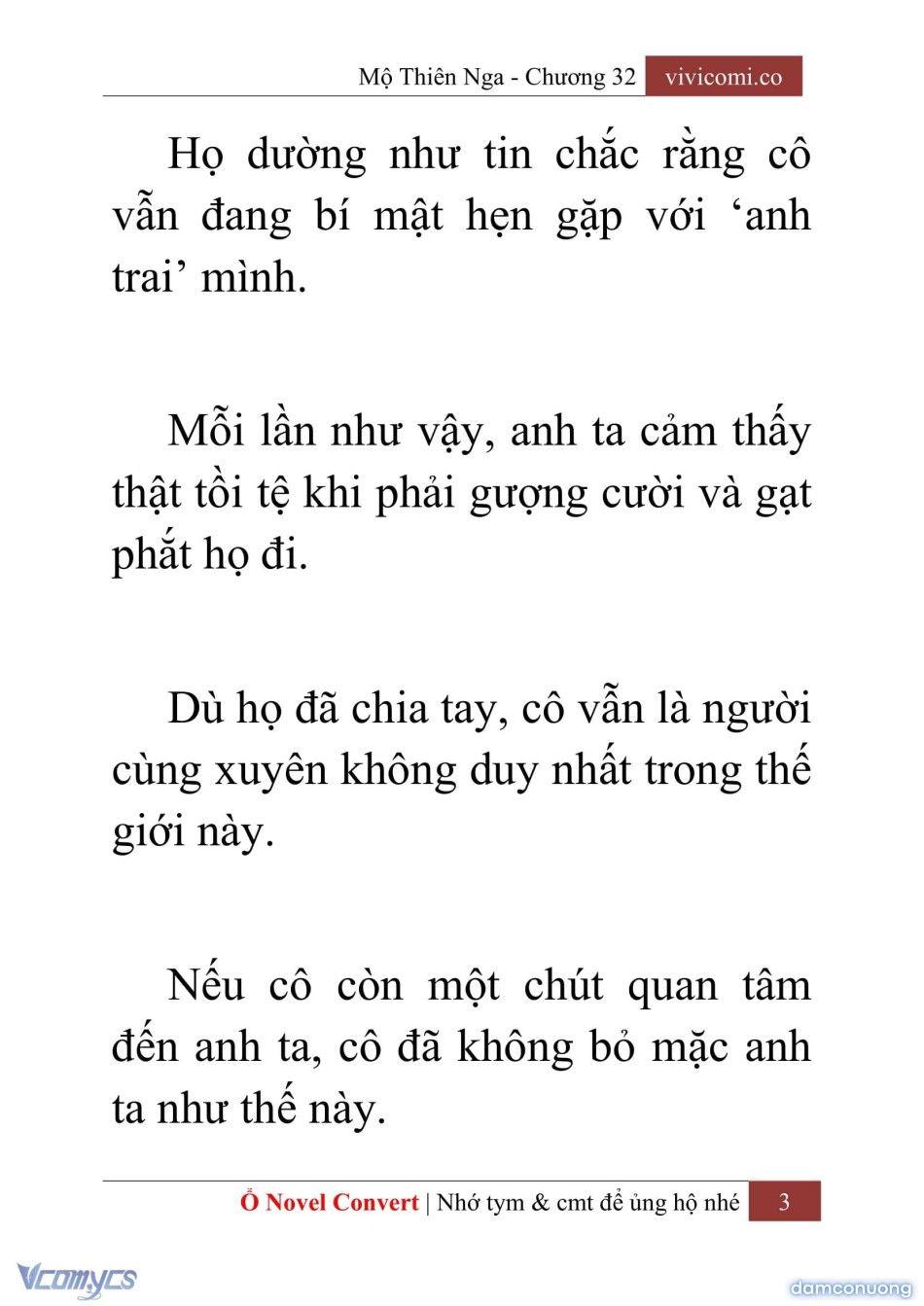 Mộ Thiên Nga - Chương 32 vivicomi.co

Họ dường như tin chắc rằng cô vẫn đang bí mật hẹn gặp với ‘anh trai’ mình.

Mỗi lần như vậy, anh ta cảm thấy thật tồi tệ khi phải gượng cười và gạt phắt họ đi.

Dù họ đã chia tay, cô vẫn là người cùng xuyên không duy nhất trong thế giới này.

Nếu cô còn một chút quan tâm đến anh ta, cô đã không bỏ mặc anh ta như thế này.

Ổ Novel Convert | Nhớ tym & cmt để ủng hộ nhé 3

Vcomycs

damconuong